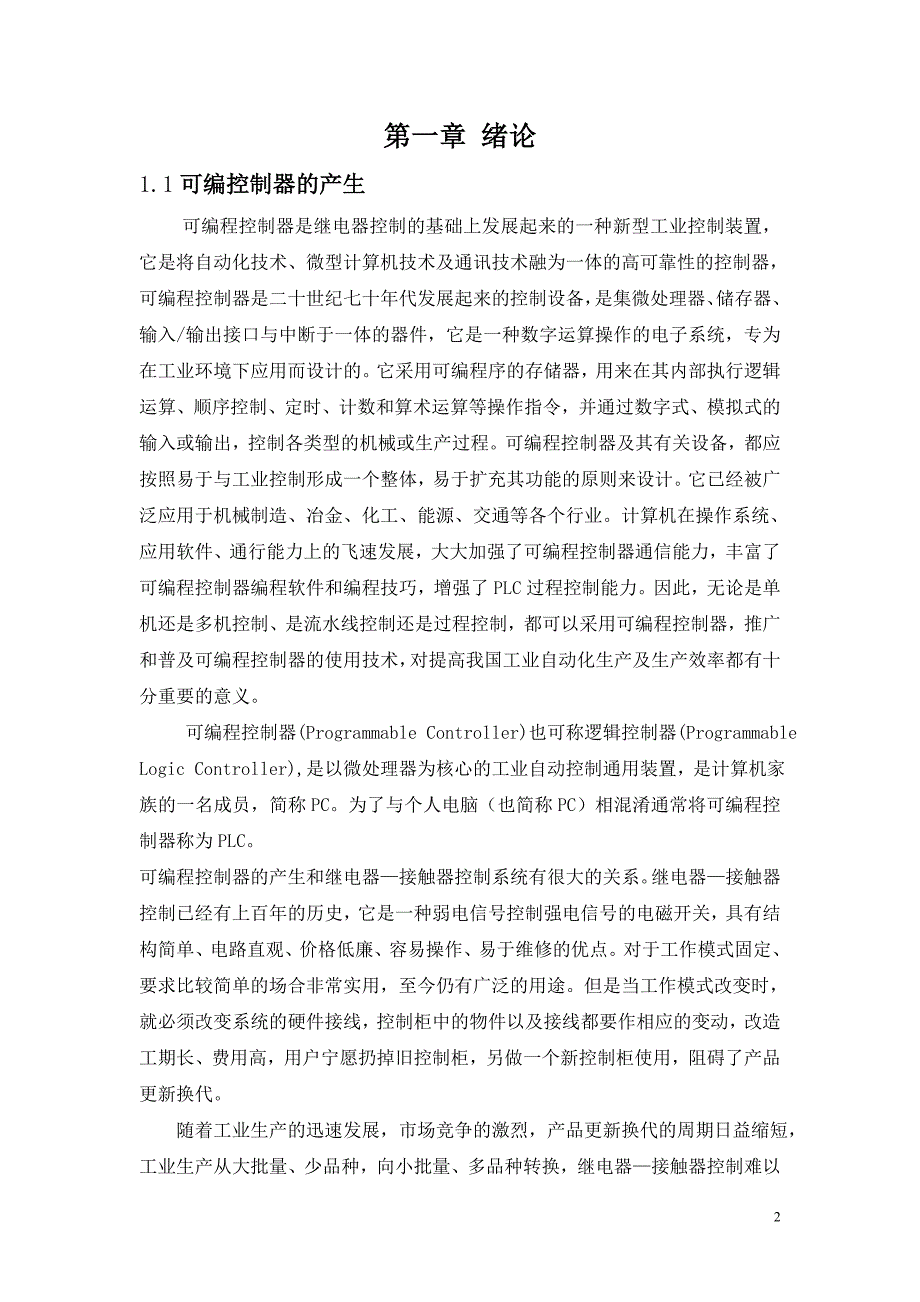 第一章 绪论

1.1 可编控制器的产生

可编程控制器是继电器控制的基础上发展起来的一种新型工业控制装置，它是将自动化技术、微型计算机技术及通讯技术融为一体的高可靠性的控制器，可编程控制器是二十世纪七十年代发展起来的控制设备，是集微处理器、储存器、输入/输出接口与中断于一体的器件，它是一种数字运算操作的电子系统，专为在工业环境下应用而设计的。它采用可编程序的存储器，用来在其内部执行逻辑运算、顺序控制、定时、计数和算术运算等操作指令，并通过数字式、模拟式的输入或输出，控制各类型的机械或生产过程。可编程控制器及其有关设备，都应按照易于与工业控制形成一个整体，易于扩充其功能的原则来设计。它已经被广泛应用于机械制造、冶金、化工、能源、交通等各个行业。计算机在操作系统、应用软件、通行能力上的飞速发展，大大加强了可编程控制器通信能力，丰富了可编程控制器编程软件和编程技巧，增强了 PLC 过程控制能力。因此，无论是单机还是多机控制、是流水线控制还是过程控制，都可以采用可编程控制器，推广和普及可编程控制器的使用技术，对提高我国工业自动化生产及生产效率都有十分重要的意义。

可编程控制器(Programmable Controller)也可称逻辑控制器(Programmable Logic Controller),是以微处理器为核心的工业自动控制通用装置，是计算机家族的一名成员，简称 PC。为了与个人电脑（也简称 PC）相混淆通常将可编程控制器称为 PLC。

可编程控制器的产生和继电器—接触器控制系统有很大的关系。继电器—接触器控制已经有上百年的历史，它是一种弱电信号控制强电信号的电磁开关，具有结构简单、电路直观、价格低廉、容易操作、易于维修的优点。对于工作模式固定、要求比较简单的场合非常实用，至今仍有广泛的用途。但是当工作模式改变时，就必须改变系统的硬件接线，控制柜中的物件以及接线都要作相应的变动，改造工期长、费用高，用户宁愿扔掉旧控制柜，另做一个新控制柜使用，阻碍了产品更新换代。

随着工业生产的迅速发展，市场竞争的激烈，产品更新换代的周期日益缩短，工业生产从大批量、少品种，向小批量、多品种转换，继电器—接触器控制难以

2